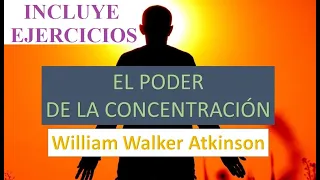 INCLUYE
EJERCICIOS

EL PODER
DE LA CONCENTRACIÓN

William Walker Atkinson